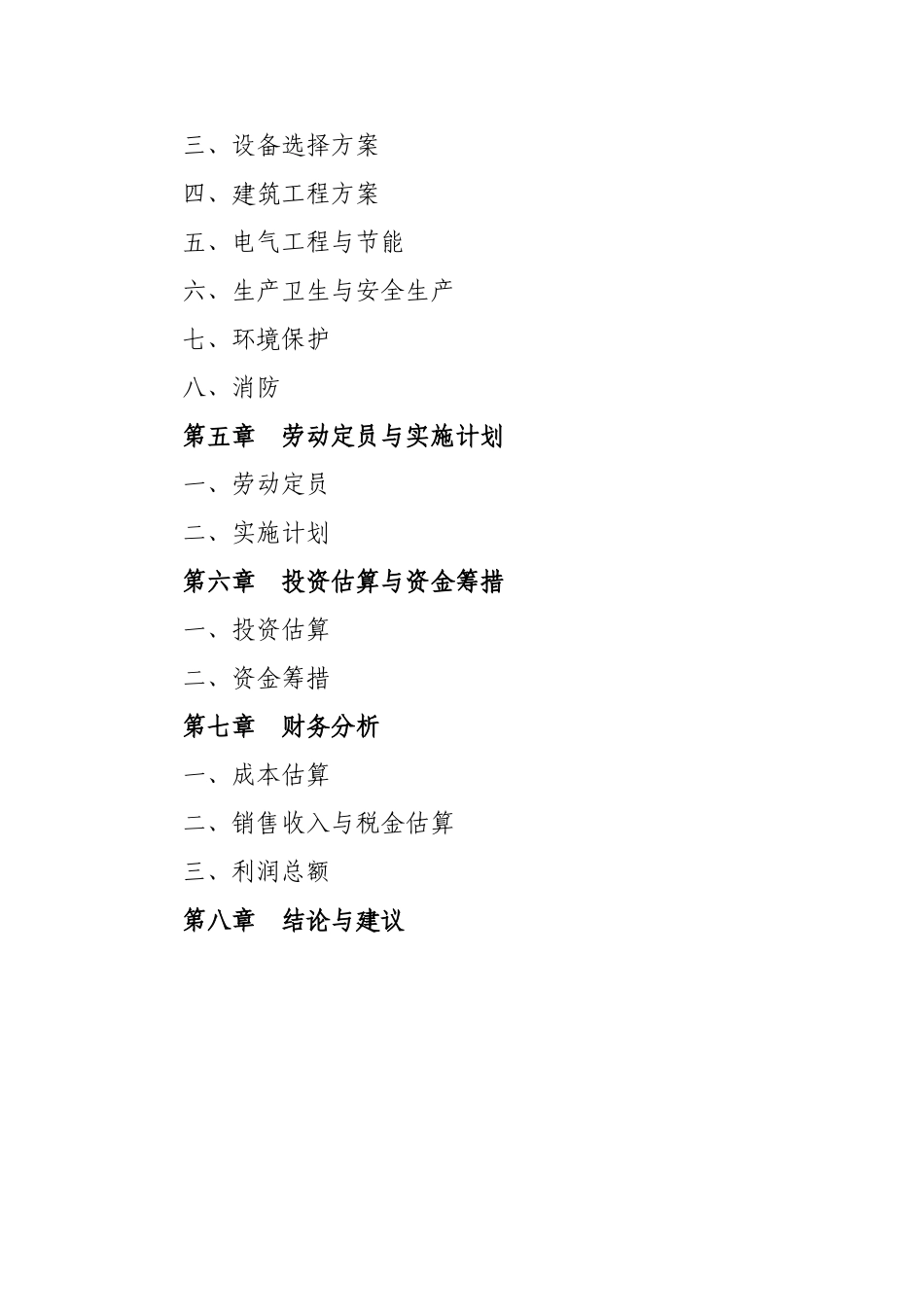 三、设备选择方案

四、建筑工程方案

五、电气工程与节能

六、生产卫生与安全生产

七、环境保护

八、消防

第五章　劳动定员与实施计划

一、劳动定员

二、实施计划

第六章　投资估算与资金筹措

一、投资估算

二、资金筹措

第七章　财务分析

一、成本估算

二、销售收入与税金估算

三、利润总额

第八章　结论与建议